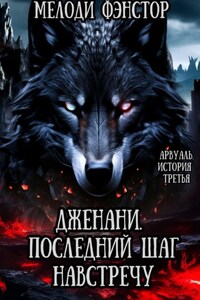 МЕЛОДИ ФЭНСТОР

АРВУАЛЬ. ИСТОРИЯ ТРЕТЬЯ

ДЖЕНАНИ. ПОСЛЕДНИЙ ШАГ НАВСТРЕЧУ